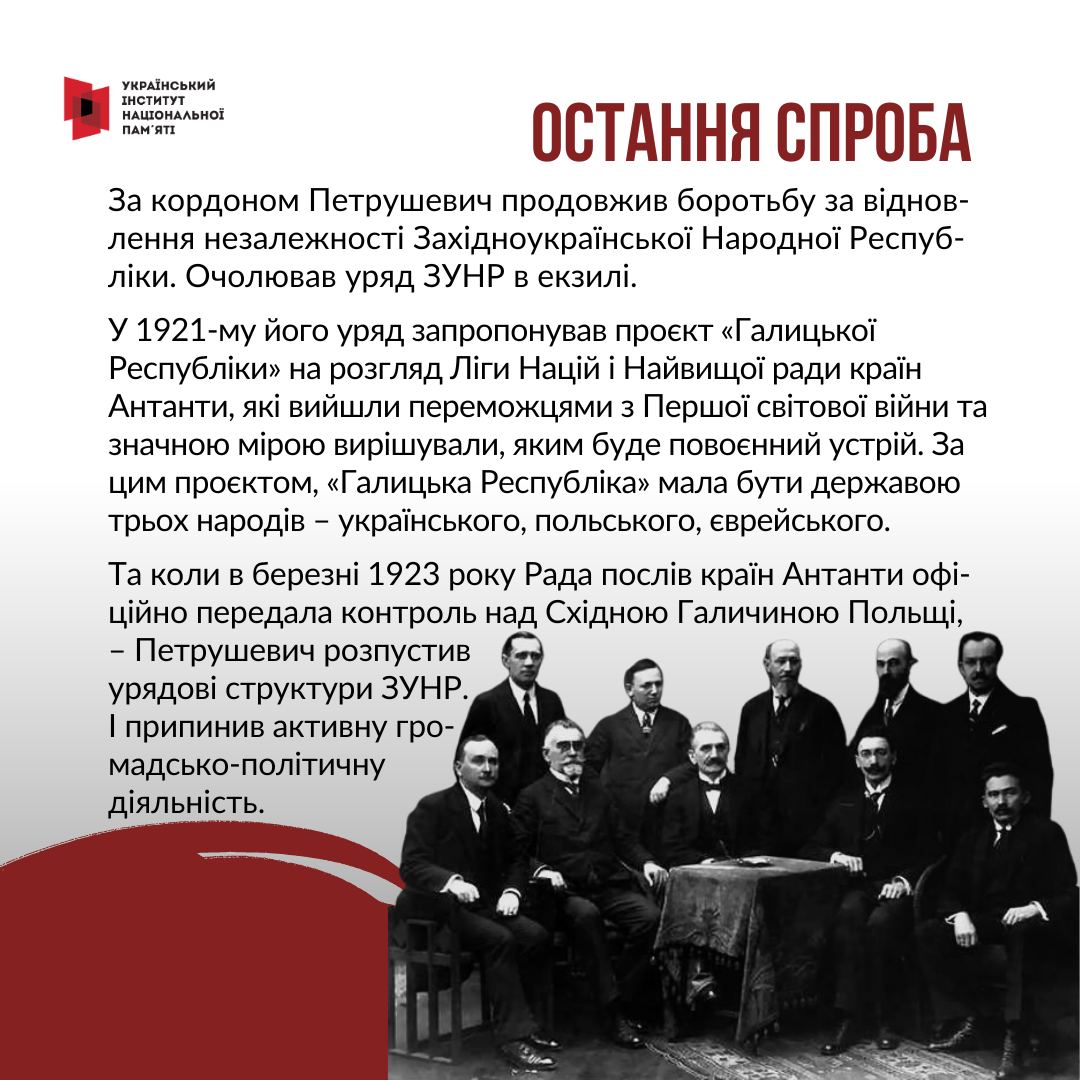 УКРАЇНСЬКИЙ ІНСТИТУТ НАЦІОНАЛЬНОЇ ПАМ'ЯТІ

ОСТАННЯ СПРОБА

За кордоном Петрушевич продовжив боротьбу за відновлення незалежності Західноукраїнської Народної Республіки. Очолював уряд ЗУНР в екзилі.

У 1921-му його уряд запропонував проєкт «Галицької Республіки» на розгляд Ліги Націй і Найвищої ради країн Антанти, які вийшли переможцями з Першої світової війни та значною мірою вирішували, яким буде повоєнний устрій. За цим проєктом, «Галицька Республіка» мала бути державою трьох народів – українського, польського, єврейського.

Та коли в березні 1923 року Рада послів країн Антанти офіційно передала контроль над Східною Галичиною Польщі, – Петрушевич розпустив урядові структури ЗУНР. І припинив активну громадсько-політичну діяльність.